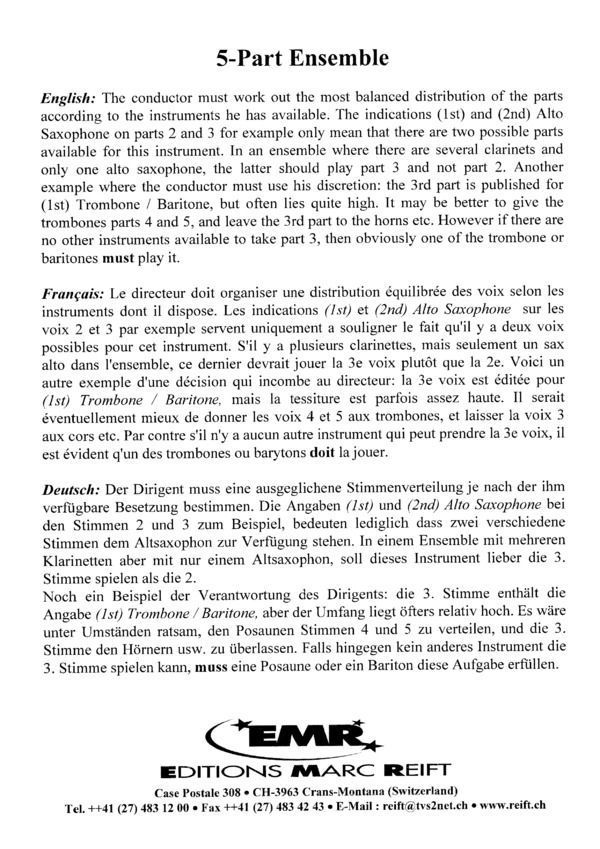 5-Part Ensemble

English: The conductor must work out the most balanced distribution of the parts according to the instruments he has available. The indications (1st) and (2nd) Alto Saxophone on parts 2 and 3 for example only mean that there are two possible parts available for this instrument. In an ensemble where there are several clarinets and only one alto saxophone, the latter should play part 3 and not part 2. Another example where the conductor must use his discretion: the 3rd part is published for (1st) Trombone / Baritone, but often lies quite high. It may be better to give the trombones parts 4 and 5, and leave the 3rd part to the horns etc. However if there are no other instruments available to take part 3, then obviously one of the trombone or baritones must play it.

Français: Le directeur doit organiser une distribution équilibrée des voix selon les instruments dont il dispose. Les indications (1st) et (2nd) Alto Saxophone sur les voix 2 et 3 par exemple servent uniquement a souligner le fait qu'il y a deux voix possibles pour cet instrument. S'il y a plusieurs clarinettes, mais seulement un sax alto dans l'ensemble, ce dernier devrait jouer la 3e voix plutôt que la 2e. Voici un autre exemple d'une décision qui incombe au directeur: la 3e voix est éditée pour (1st) Trombone / Baritone, mais la tessiture est parfois assez haute. Il serait éventuellement mieux de donner les voix 4 et 5 aux trombones, et laisser la voix 3 aux cors etc. Par contre s'il n'y a aucun autre instrument qui peut prendre la 3e voix, il est évident q'un des trombones ou barytons doit la jouer.

Deutsch: Der Dirigent muss eine ausgeglichene Stimmenverteilung je nach der ihm verfügbare Besetzung bestimmen. Die Angaben (1st) und (2nd) Alto Saxophone bei den Stimmen 2 und 3 zum Beispiel, bedeuten lediglich dass zwei verschiedene Stimmen dem Altsaxophon zur Verfügung stehen. In einem Ensemble mit mehreren Klarinetten aber mit nur einem Altsaxophon, soll dieses Instrument lieber die 3. Stimme spielen als die 2.
Noch ein Beispiel der Verantwortung des Dirigents: die 3. Stimme enthält die Angabe (1st) Trombone / Baritone, aber der Umfang liegt öfters relativ hoch. Es wäre unter Umständen ratsam, den Posaunen Stimmen 4 und 5 zu verteilen, und die 3. Stimme den Hörnern usw. zu überlassen. Falls hingegen kein anderes Instrument die 3. Stimme spielen kann, muss eine Posaune oder ein Bariton diese Aufgabe erfüllen.

EMR
EDITIONS MARC REIFT
Case Postale 308 • CH-3963 Crans-Montana (Switzerland)
Tel. ++41 (27) 483 12 00 • Fax ++41 (27) 483 42 43 • E-Mail : reift@tvs2net.ch • www.reift.ch